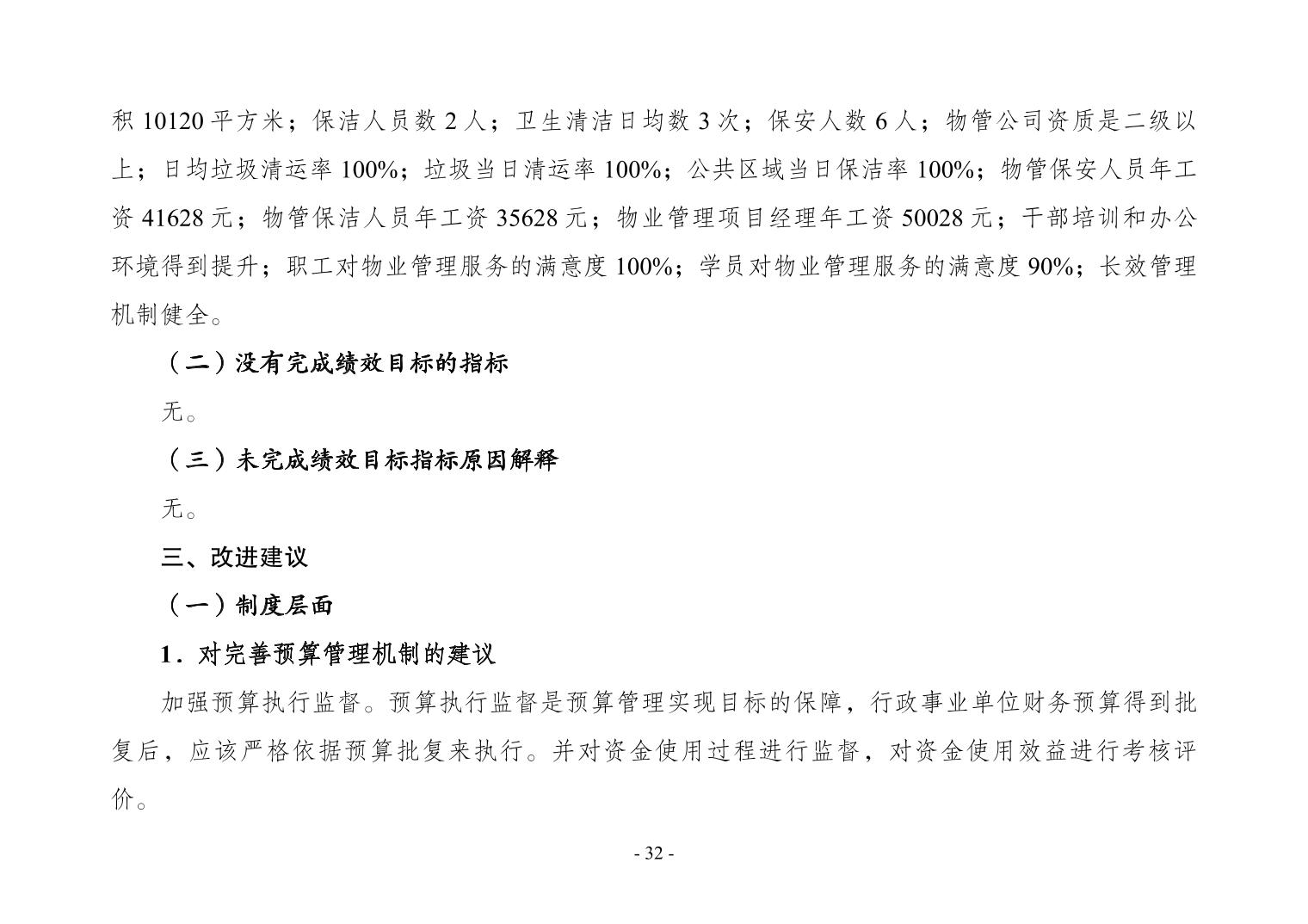 积 10120 平方米；保洁人员数 2 人；卫生清洁日均数 3 次；保安人数 6 人；物管公司资质是二级以上；日均垃圾清运率 100%；垃圾当日清运率 100%；公共区域当日保洁率 100%；物管保安人员年工资 41628 元；物管保洁人员年工资 35628 元；物业管理项目经理年工资 50028 元；干部培训和办公环境得到提升；职工对物业管理服务的满意度 100%；学员对物业管理服务的满意度 90%；长效管理机制健全。

（二）没有完成绩效目标的指标

无。

（三）未完成绩效目标指标原因解释

无。

三、改进建议

（一）制度层面

1．对完善预算管理机制的建议

加强预算执行监督。预算执行监督是预算管理实现目标的保障，行政事业单位财务预算得到批复后，应该严格依据预算批复来执行。并对资金使用过程进行监督，对资金使用效益进行考核评价。

- 32 -